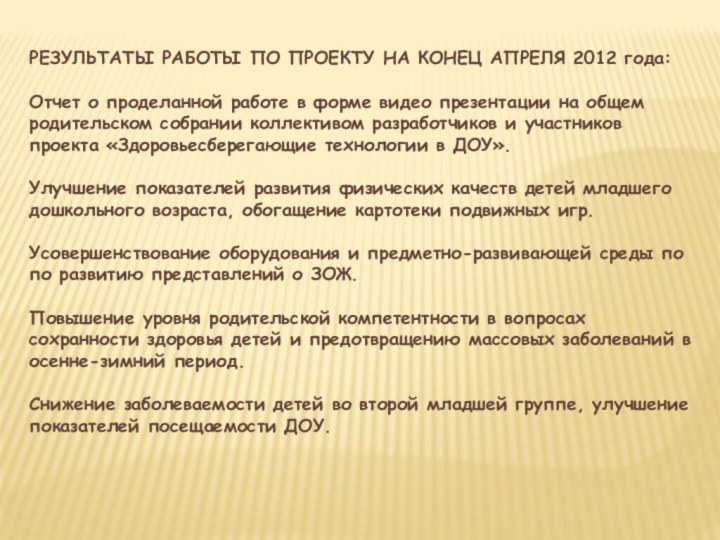 РЕЗУЛЬТАТЫ РАБОТЫ ПО ПРОЕКТУ НА КОНЕЦ АПРЕЛЯ 2012 года:

Отчет о проделанной работе в форме видео презентации на общем родительском собрании коллективом разработчиков и участников проекта «Здоровьесберегающие технологии в ДОУ».

Улучшение показателей развития физических качеств детей младшего дошкольного возраста, обогащение картотеки подвижных игр.

Усовершенствование оборудования и предметно-развивающей среды по по развитию представлений о ЗОЖ.

Повышение уровня родительской компетентности в вопросах сохранности здоровья детей и предотвращению массовых заболеваний в осенне-зимний период.

Снижение заболеваемости детей во второй младшей группе, улучшение показателей посещаемости ДОУ.